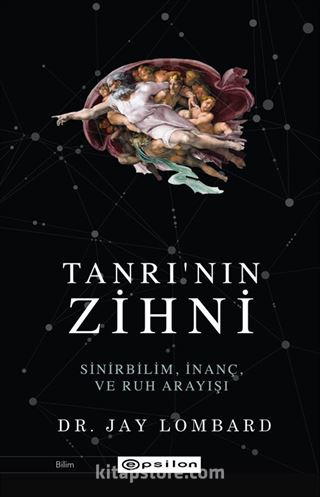 TANRI'NIN
ZİHNİ

SİNİRBİLİM, İNANÇ, VE RUH ARAYIŞI

DR. JAY LOMBARD

Bilim

epsilon

kitapstore.com